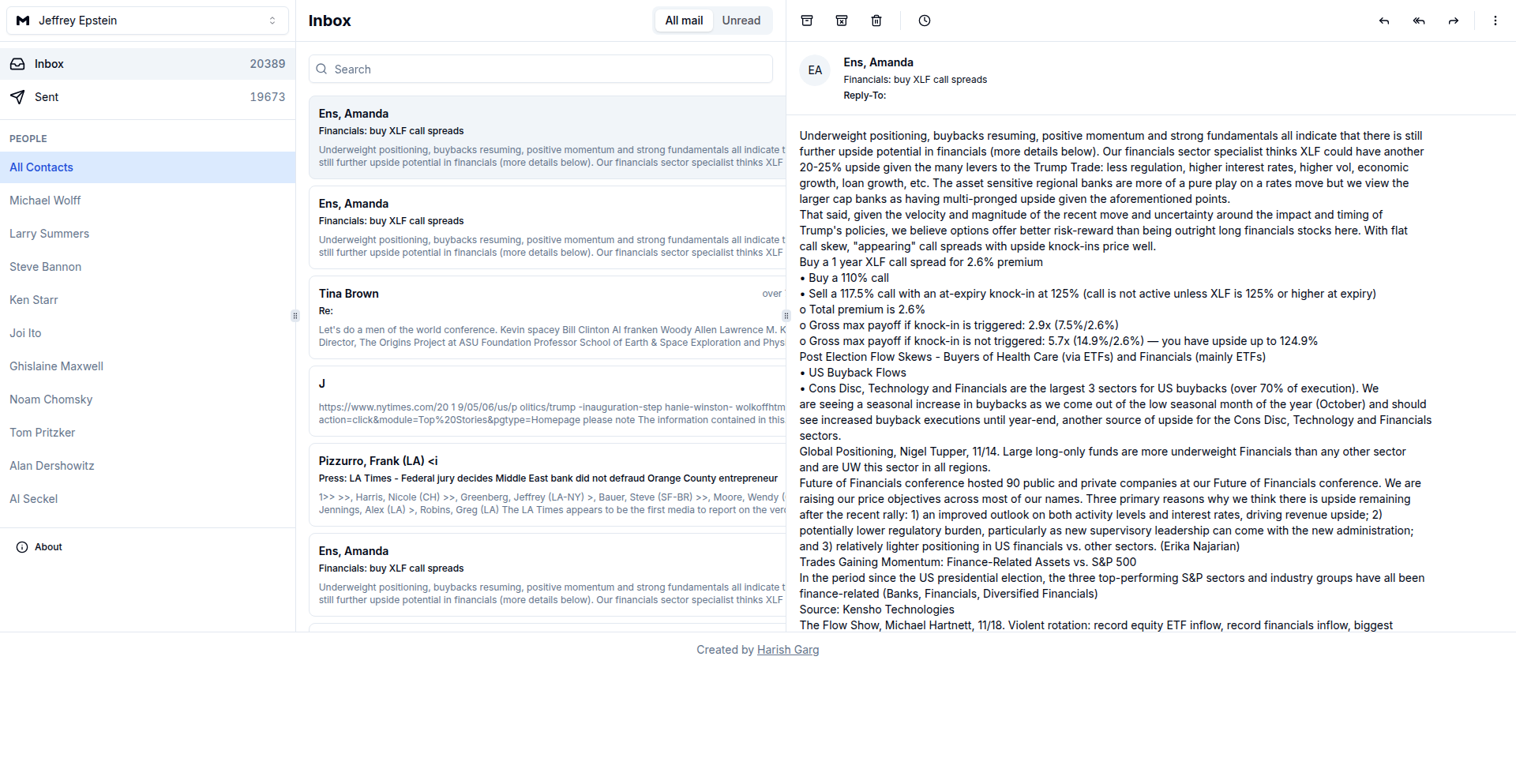 Jeffrey Epstein

Inbox 20389

Sent 19673

PEOPLE

All Contacts

Michael Wolff

Larry Summers

Steve Bannon

Ken Starr

Joi Ito

Ghislaine Maxwell

Noam Chomsky

Tom Pritzker

Alan Dershowitz

Al Seckel

About

Inbox

All mail Unread

Search

Ens, Amanda
Financials: buy XLF call spreads
Underweight positioning, buybacks resuming, positive momentum and strong fundamentals all indicate t still further upside potential in financials (more details below). Our financials sector specialist thinks XLF

Ens, Amanda
Financials: buy XLF call spreads
Underweight positioning, buybacks resuming, positive momentum and strong fundamentals all indicate t still further upside potential in financials (more details below). Our financials sector specialist thinks XLF

Tina Brown over
Re:
Let's do a men of the world conference. Kevin spacey Bill Clinton Al franken Woody Allen Lawrence M. K Director, The Origins Project at ASU Foundation Professor School of Earth & Space Exploration and Phys

J
https://www.nytimes.com/20 1 9/05/06/us/p olitics/trump -inauguration-step hanie-winston- wolkoffhtm action=click&module=Top%20Stories&pgtype=Homepage please note The information contained in this

Pizzurro, Frank (LA) <i
Press: LA Times - Federal jury decides Middle East bank did not defraud Orange County entrepreneur
1>> >>, Harris, Nicole (CH) >>, Greenberg, Jeffrey (LA-NY) >, Bauer, Steve (SF-BR) >>, Moore, Wendy ( Jennings, Alex (LA) >, Robins, Greg (LA) The LA Times appears to be the first media to report on the ver

Ens, Amanda
Financials: buy XLF call spreads
Underweight positioning, buybacks resuming, positive momentum and strong fundamentals all indicate t still further upside potential in financials (more details below). Our financials sector specialist thinks XLF

EA
Ens, Amanda
Financials: buy XLF call spreads
Reply-To:

Underweight positioning, buybacks resuming, positive momentum and strong fundamentals all indicate that there is still further upside potential in financials (more details below). Our financials sector specialist thinks XLF could have another 20-25% upside given the many levers to the Trump Trade: less regulation, higher interest rates, higher vol, economic growth, loan growth, etc. The asset sensitive regional banks are more of a pure play on a rates move but we view the larger cap banks as having multi-pronged upside given the aforementioned points.
That said, given the velocity and magnitude of the recent move and uncertainty around the impact and timing of Trump's policies, we believe options offer better risk-reward than being outright long financials stocks here. With flat call skew, "appearing" call spreads with upside knock-ins price well.
Buy a 1 year XLF call spread for 2.6% premium
• Buy a 110% call
• Sell a 117.5% call with an at-expiry knock-in at 125% (call is not active unless XLF is 125% or higher at expiry)
o Total premium is 2.6%
o Gross max payoff if knock-in is triggered: 2.9x (7.5%/2.6%)
o Gross max payoff if knock-in is not triggered: 5.7x (14.9%/2.6%) — you have upside up to 124.9%
Post Election Flow Skews - Buyers of Health Care (via ETFs) and Financials (mainly ETFs)
• US Buyback Flows
• Cons Disc, Technology and Financials are the largest 3 sectors for US buybacks (over 70% of execution). We are seeing a seasonal increase in buybacks as we come out of the low seasonal month of the year (October) and should see increased buyback executions until year-end, another source of upside for the Cons Disc, Technology and Financials sectors.
Global Positioning, Nigel Tupper, 11/14. Large long-only funds are more underweight Financials than any other sector and are UW this sector in all regions.
Future of Financials conference hosted 90 public and private companies at our Future of Financials conference. We are raising our price objectives across most of our names. Three primary reasons why we think there is upside remaining after the recent rally: 1) an improved outlook on both activity levels and interest rates, driving revenue upside; 2) potentially lower regulatory burden, particularly as new supervisory leadership can come with the new administration; and 3) relatively lighter positioning in US financials vs. other sectors. (Erika Najarian)
Trades Gaining Momentum: Finance-Related Assets vs. S&P 500
In the period since the US presidential election, the three top-performing S&P sectors and industry groups have all been finance-related (Banks, Financials, Diversified Financials)
Source: Kensho Technologies
The Flow Show, Michael Hartnett, 11/18. Violent rotation: record equity ETF inflow, record financials inflow, biggest

Created by Harish Garg